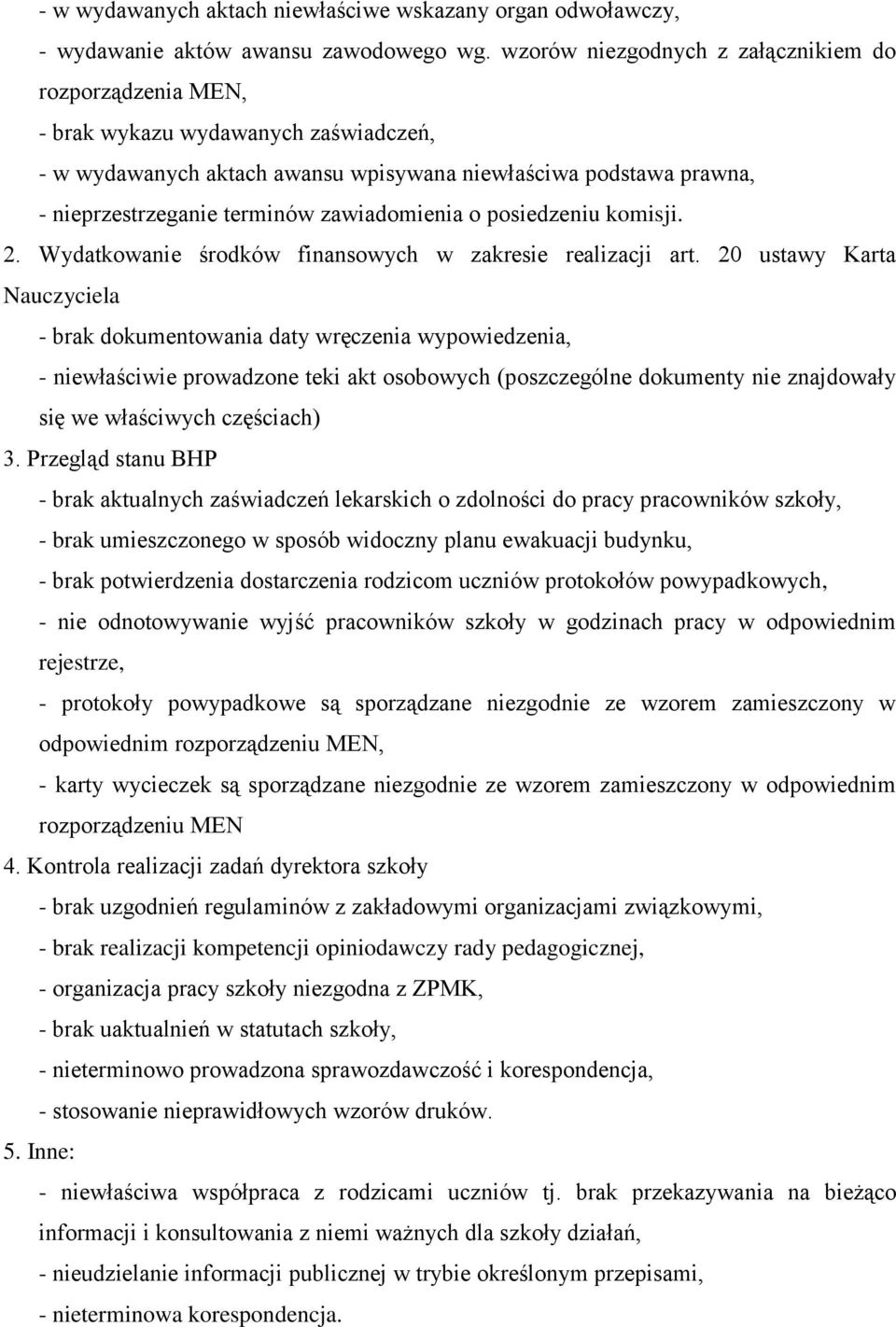 - w wydawanych aktach niewłaściwe wskazany organ odwoławczy,
- wydawanie aktów awansu zawodowego wg. wzorów niezgodnych z załącznikiem do rozporządzenia MEN,
- brak wykazu wydawanych zaświadczeń,
- w wydawanych aktach awansu wpisywana niewłaściwa podstawa prawna,
- nieprzestrzeganie terminów zawiadomienia o posiedzeniu komisji.
2. Wydatkowanie środków finansowych w zakresie realizacji art. 20 ustawy Karta Nauczyciela
- brak dokumentowania daty wręczenia wypowiedzenia,
- niewłaściwie prowadzone teki akt osobowych (poszczególne dokumenty nie znajdowały się we właściwych częściach)
3. Przegląd stanu BHP
- brak aktualnych zaświadczeń lekarskich o zdolności do pracy pracowników szkoły,
- brak umieszczonego w sposób widoczny planu ewakuacji budynku,
- brak potwierdzenia dostarczenia rodzicom uczniów protokołów powypadkowych,
- nie odnotowywanie wyjść pracowników szkoły w godzinach pracy w odpowiednim rejestrze,
- protokoły powypadkowe są sporządzane niezgodnie ze wzorem zamieszczony w odpowiednim rozporządzeniu MEN,
- karty wycieczek są sporządzane niezgodnie ze wzorem zamieszczony w odpowiednim rozporządzeniu MEN
4. Kontrola realizacji zadań dyrektora szkoły
- brak uzgodnień regulaminów z zakładowymi organizacjami związkowymi,
- brak realizacji kompetencji opiniodawczy rady pedagogicznej,
- organizacja pracy szkoły niezgodna z ZPMK,
- brak uaktualnień w statutach szkoły,
- nieterminowo prowadzona sprawozdawczość i korespondencja,
- stosowanie nieprawidłowych wzorów druków.
5. Inne:
- niewłaściwa współpraca z rodzicami uczniów tj. brak przekazywania na bieżąco informacji i konsultowania z niemi ważnych dla szkoły działań,
- nieudzielanie informacji publicznej w trybie określonym przepisami,
- nieterminowa korespondencja.